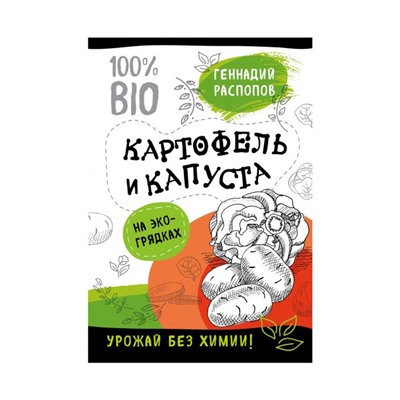 100% BIO

ГЕННАДИЙ РАСПОПОВ

КАРТОФЕЛЬ И КАПУСТА

НА ЭКО-ГРЯДКАХ

УРОЖАЙ БЕЗ ХИМИИ!